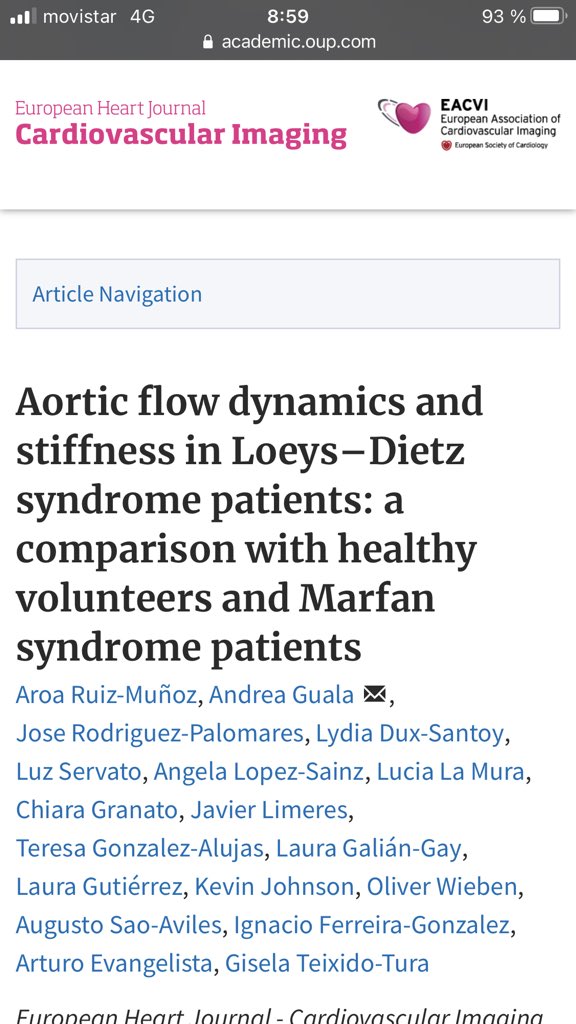 movistar 4G 8:59 93 %
academic.oup.com

European Heart Journal
Cardiovascular Imaging

EACVI
European Association of Cardiovascular Imaging
European Society of Cardiology

Article Navigation

Aortic flow dynamics and stiffness in Loeys–Dietz syndrome patients: a comparison with healthy volunteers and Marfan syndrome patients

Aroa Ruiz-Muñoz, Andrea Guala, Jose Rodriguez-Palomares, Lydia Dux-Santoy, Luz Servato, Angela Lopez-Sainz, Lucia La Mura, Chiara Granato, Javier Limeres, Teresa Gonzalez-Alujas, Laura Galián-Gay, Laura Gutiérrez, Kevin Johnson, Oliver Wieben, Augusto Sao-Aviles, Ignacio Ferreira-Gonzalez, Arturo Evangelista, Gisela Teixido-Tura

European Heart Journal - Cardiovascular Imaging